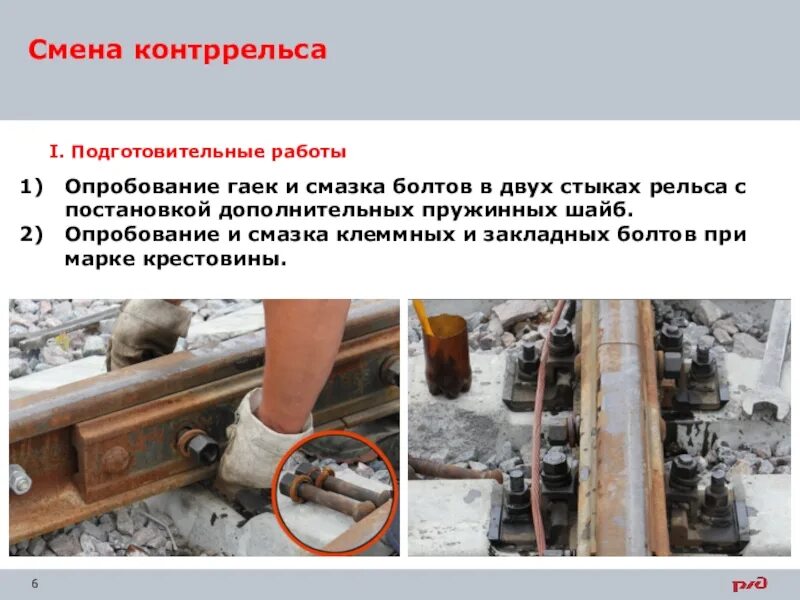 Смена контррельса

I. Подготовительные работы

1) Опробование гаек и смазка болтов в двух стыках рельса с постановкой дополнительных пружинных шайб.
2) Опробование и смазка клеммных и закладных болтов при марке крестовины.

6

РЖД